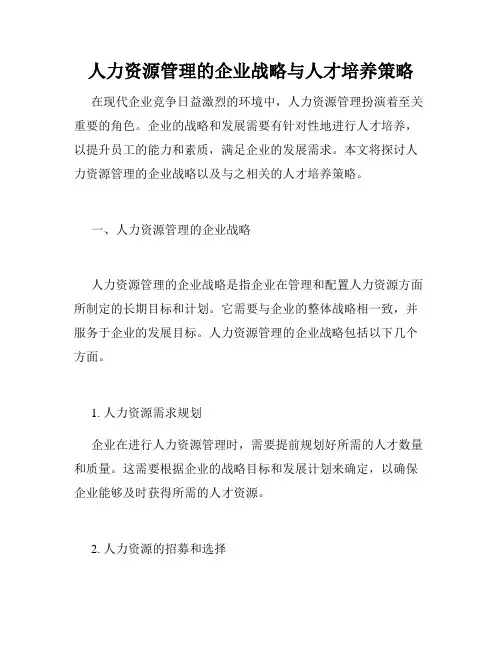 人力资源管理的企业战略与人才培养策略

在现代企业竞争日益激烈的环境中，人力资源管理扮演着至关重要的角色。企业的战略和发展需要有针对性地进行人才培养，以提升员工的能力和素质，满足企业的发展需求。本文将探讨人力资源管理的企业战略以及与之相关的人才培养策略。

一、人力资源管理的企业战略

人力资源管理的企业战略是指企业在管理和配置人力资源方面所制定的长期目标和计划。它需要与企业的整体战略相一致，并服务于企业的发展目标。人力资源管理的企业战略包括以下几个方面。

1. 人力资源需求规划

企业在进行人力资源管理时，需要提前规划好所需的人才数量和质量。这需要根据企业的战略目标和发展计划来确定，以确保企业能够及时获得所需的人才资源。

2. 人力资源的招募和选择